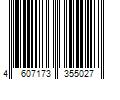 4 607173 355027